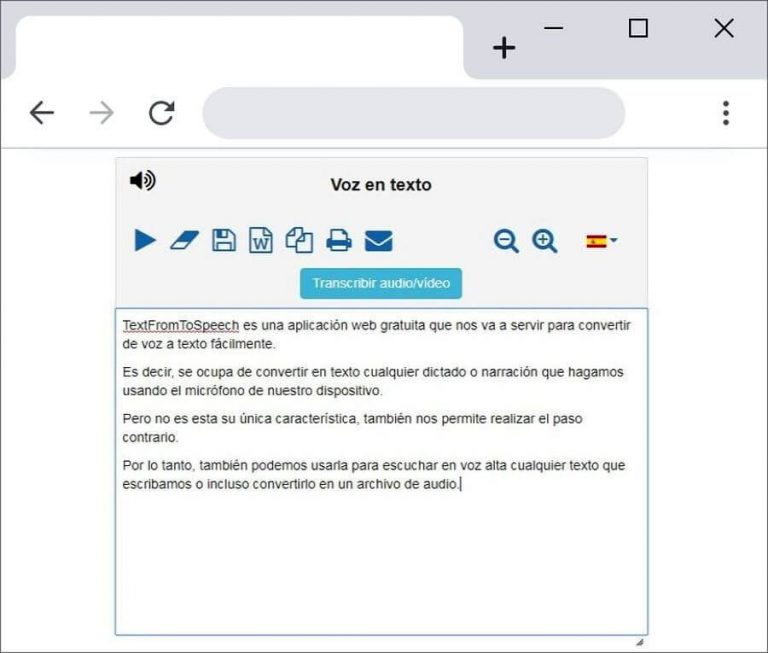 Voz en texto

Transcribir audio/vídeo

TextFromToSpeech es una aplicación web gratuita que nos va a servir para convertir de voz a texto fácilmente.

Es decir, se ocupa de convertir en texto cualquier dictado o narración que hagamos usando el micrófono de nuestro dispositivo.

Pero no es esta su única característica, también nos permite realizar el paso contrario.

Por lo tanto, también podemos usarla para escuchar en voz alta cualquier texto que escribamos o incluso convertirlo en un archivo de audio.